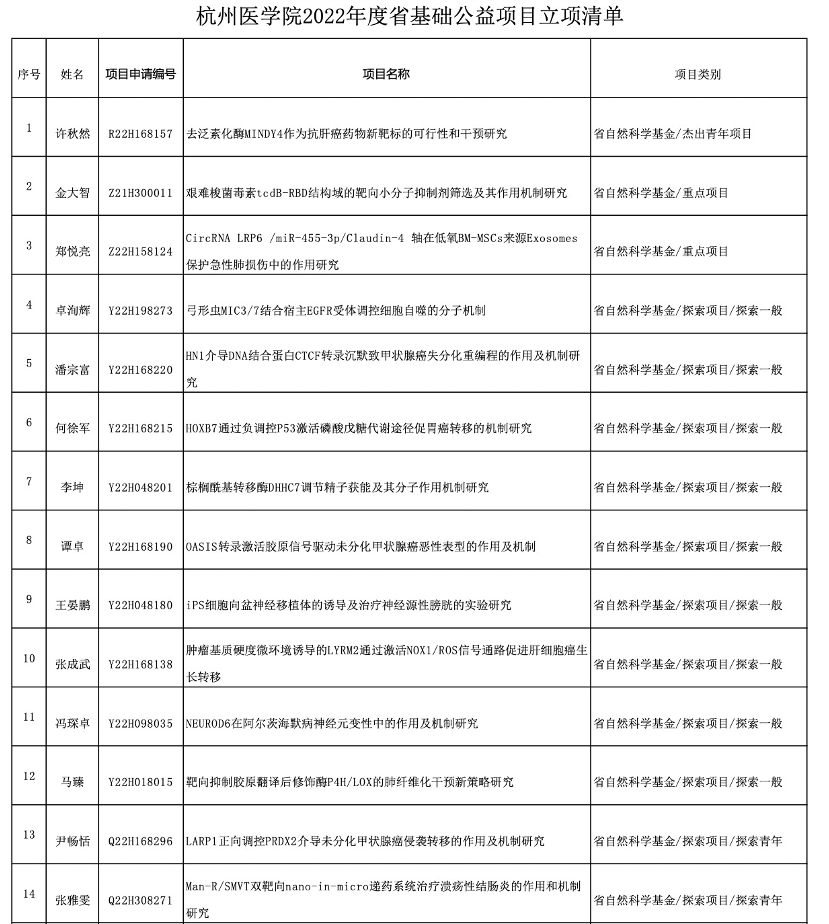 杭州医学院2022年度省基础公益项目立项清单

| 序号 | 姓名 | 项目申请编号 | 项目名称 | 项目类别 |
|---|---|---|---|---|
| 1 | 许秋然 | R22H168157 | 去泛素化酶MINDY4作为抗肝癌药物新靶标的可行性和干预研究 | 省自然科学基金/杰出青年项目 |
| 2 | 金大智 | Z21H300011 | 艰难梭菌毒素tcdB-RBD结构域的靶向小分子抑制剂筛选及其作用机制研究 | 省自然科学基金/重点项目 |
| 3 | 郑悦亮 | Z22H158124 | CircRNA LRP6 /miR-455-3p/Claudin-4 轴在低氧BM-MSCs来源Exosomes保护急性肺损伤中的作用研究 | 省自然科学基金/重点项目 |
| 4 | 卓洵辉 | Y22H198273 | 弓形虫MIC3/7结合宿主EGFR受体调控细胞自噬的分子机制 | 省自然科学基金/探索项目/探索一般 |
| 5 | 潘宗富 | Y22H168220 | HN1介导DNA结合蛋白CTCF转录沉默致甲状腺癌失分化重编程的作用及机制研究 | 省自然科学基金/探索项目/探索一般 |
| 6 | 何徐军 | Y22H168215 | HOXB7通过负调控P53激活磷酸戊糖代谢途径促胃癌转移的机制研究 | 省自然科学基金/探索项目/探索一般 |
| 7 | 李坤 | Y22H048201 | 棕榈酰基转移酶DHHC7调节精子获能及其分子作用机制研究 | 省自然科学基金/探索项目/探索一般 |
| 8 | 谭卓 | Y22H168190 | OASIS转录激活胶原信号驱动未分化甲状腺癌恶性表型的作用及机制 | 省自然科学基金/探索项目/探索一般 |
| 9 | 王晏鹏 | Y22H048180 | iPS细胞向盆神经移植体的诱导及治疗神经源性膀胱的实验研究 | 省自然科学基金/探索项目/探索一般 |
| 10 | 张成武 | Y22H168138 | 肿瘤基质硬度微环境诱导的LYRM2通过激活NOX1/ROS信号通路促进肝细胞癌生长转移 | 省自然科学基金/探索项目/探索一般 |
| 11 | 冯琛卓 | Y22H098035 | NEUROD6在阿尔茨海默病神经元变性中的作用及机制研究 | 省自然科学基金/探索项目/探索一般 |
| 12 | 马臻 | Y22H018015 | 靶向抑制胶原翻译后修饰酶P4H/LOX的肺纤维化干预新策略研究 | 省自然科学基金/探索项目/探索一般 |
| 13 | 尹畅恬 | Q22H168296 | LARP1正向调控PRDX2介导未分化甲状腺癌侵袭转移的作用及机制研究 | 省自然科学基金/探索项目/探索青年 |
| 14 | 张雅雯 | Q22H308271 | Man-R/SMVT双靶向nano-in-micro递药系统治疗溃疡性结肠炎的作用和机制研究 | 省自然科学基金/探索项目/探索青年 |